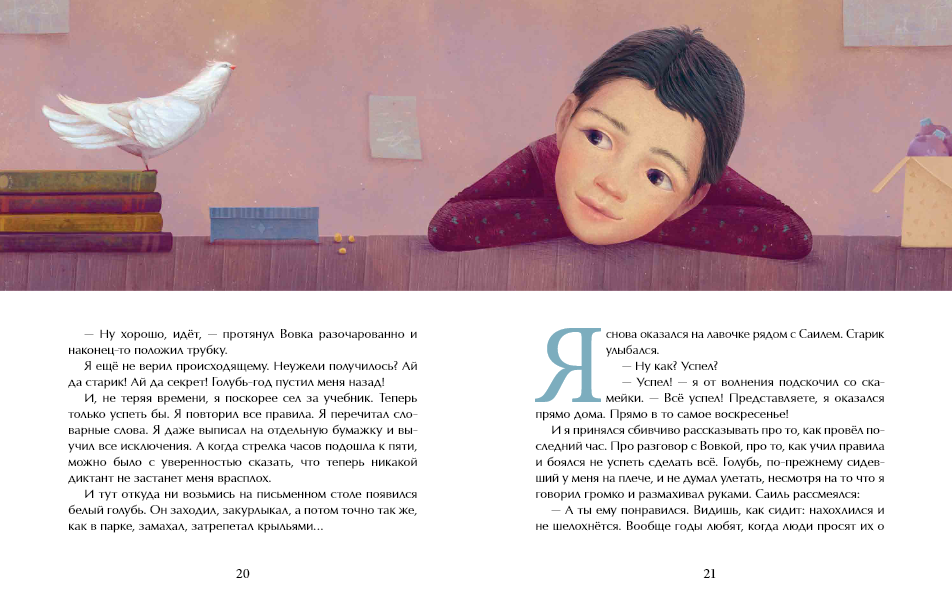 — Ну хорошо, идёт, — протянул Вовка разочарованно и наконец-то положил трубку.

Я ещё не верил происходящему. Неужели получилось? Ай да старик! Ай да секрет! Голубь-год пустил меня назад!

И, не теряя времени, я поскорее сел за учебник. Теперь только успеть бы. Я повторил все правила. Я перечитал словарные слова. Я даже выписал на отдельную бумажку и выучил все исключения. А когда стрелка часов подошла к пяти, можно было с уверенностью сказать, что теперь никакой диктант не застанет меня врасплох.

И тут откуда ни возьмись на письменном столе появился белый голубь. Он заходил, закурлыкал, а потом точно так же, как в парке, замахал, затрепетал крыльями...

20

Я снова оказался на лавочке рядом с Саилем. Старик улыбался.

— Ну как? Успел?

— Успел! — я от волнения подскочил со скамейки. — Всё успел! Представляете, я оказался прямо дома. Прямо в то самое воскресенье!

И я принялся сбивчиво рассказывать про то, как провёл последний час. Про разговор с Вовкой, про то, как учил правила и боялся не успеть сделать всё. Голубь, по-прежнему сидевший у меня на плече, и не думал улетать, несмотря на то что я говорил громко и размахивал руками. Саиль рассмеялся:

— А ты ему понравился. Видишь, как сидит: нахохлился и не шелохнётся. Вообще годы любят, когда люди просят их о

21